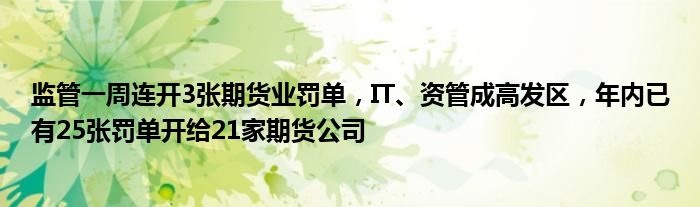 监管一周连开3张期货业罚单，IT、资管成高发区，年内已有25张罚单开给21家期货公司